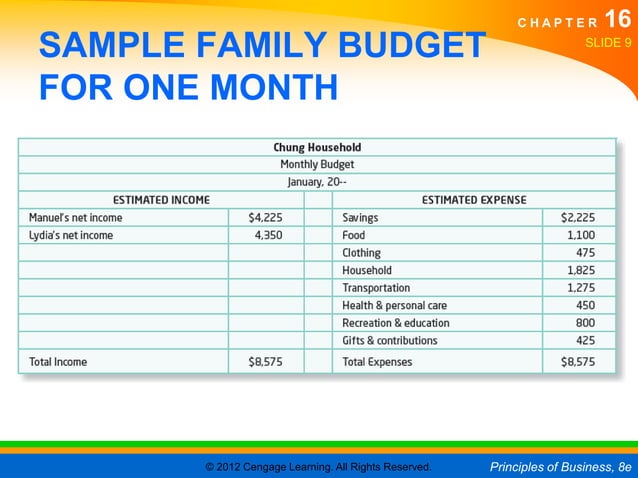 CHAPTER 16
SLIDE 9

SAMPLE FAMILY BUDGET FOR ONE MONTH

Chung Household
Monthly Budget
January, 20--

| ESTIMATED INCOME | | | ESTIMATED EXPENSE | |
|---|---|---|---|---|
| Manuel's net income | $4,225 | | Savings | $2,225 |
| Lydia's net income | 4,350 | | Food | 1,100 |
| | | | Clothing | 475 |
| | | | Household | 1,825 |
| | | | Transportation | 1,275 |
| | | | Health & personal care | 450 |
| | | | Recreation & education | 800 |
| | | | Gifts & contributions | 425 |
| Total Income | $8,575 | | Total Expenses | $8,575 |

© 2012 Cengage Learning. All Rights Reserved.
Principles of Business, 8e